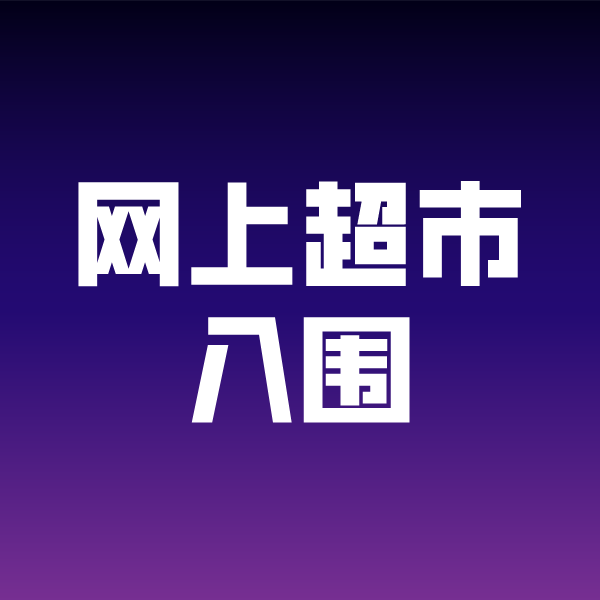 网上超市
入围